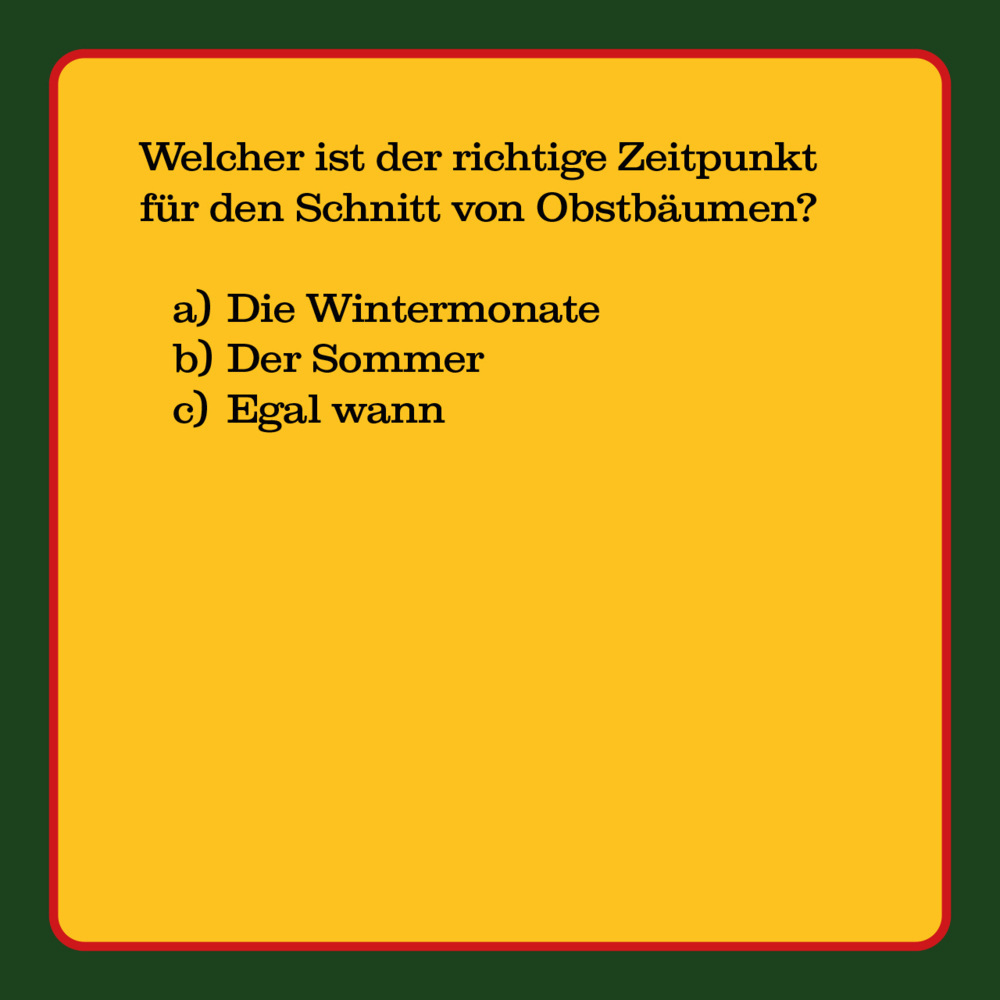 Welcher ist der richtige Zeitpunkt für den Schnitt von Obstbäumen?

a) Die Wintermonate
b) Der Sommer
c) Egal wann